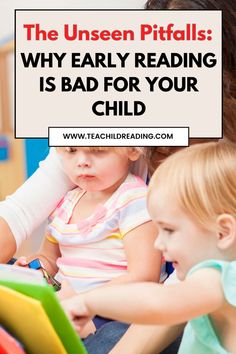 The Unseen Pitfalls:
WHY EARLY READING IS BAD FOR YOUR CHILD

WWW.TEACHILDREADING.COM